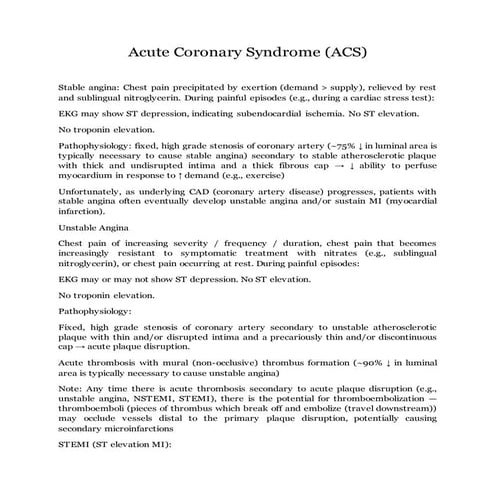 Acute Coronary Syndrome (ACS)

Stable angina: Chest pain precipitated by exertion (demand > supply), relieved by rest and sublingual nitroglycerin. During painful episodes (e.g., during a cardiac stress test):

EKG may show ST depression, indicating subendocardial ischemia. No ST elevation.

No troponin elevation.

Pathophysiology: fixed, high grade stenosis of coronary artery (~75% ↓ in luminal area is typically necessary to cause stable angina) secondary to stable atherosclerotic plaque with thick and undisrupted intima and a thick fibrous cap → ↓ ability to perfuse myocardium in response to ↑ demand (e.g., exercise)

Unfortunately, as underlying CAD (coronary artery disease) progresses, patients with stable angina often eventually develop unstable angina and/or sustain MI (myocardial infarction).

Unstable Angina

Chest pain of increasing severity / frequency / duration, chest pain that becomes increasingly resistant to symptomatic treatment with nitrates (e.g., sublingual nitroglycerin), or chest pain occurring at rest. During painful episodes:

EKG may or may not show ST depression. No ST elevation.

No troponin elevation.

Pathophysiology:

Fixed, high grade stenosis of coronary artery secondary to unstable atherosclerotic plaque with thin and/or disrupted intima and a precariously thin and/or discontinuous cap → acute plaque disruption.

Acute thrombosis with mural (non-occlusive) thrombus formation (~90% ↓ in luminal area is typically necessary to cause unstable angina)

Note: Any time there is acute thrombosis secondary to acute plaque disruption (e.g., unstable angina, NSTEMI, STEMI), there is the potential for thromboembolization — thromboemboli (pieces of thrombus which break off and embolize (travel downstream)) may occlude vessels distal to the primary plaque disruption, potentially causing secondary microinfarctions

STEMI (ST elevation MI):